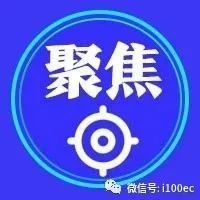 聚焦

微信号: i100ec